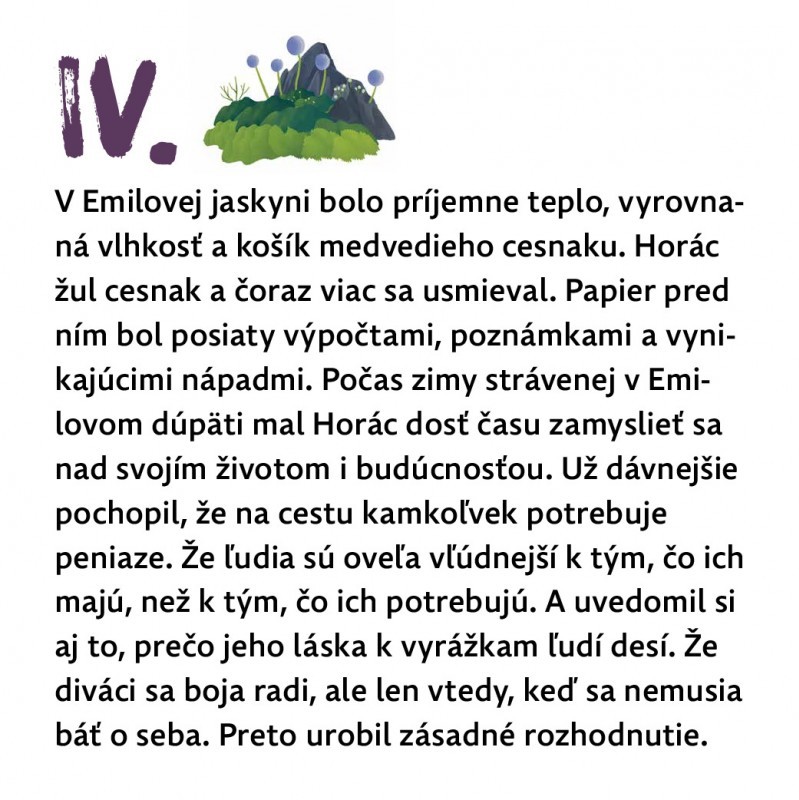 IV.

V Emilovej jaskyni bolo príjemne teplo, vyrovnaná vlhkosť a košík medvedieho cesnaku. Horác žul cesnak a čoraz viac sa usmieval. Papier pred ním bol posiaty výpočtami, poznámkami a vynikajúcimi nápadmi. Počas zimy strávenej v Emilovom dúpäti mal Horác dosť času zamyslieť sa nad svojím životom i budúcnosťou. Už dávnejšie pochopil, že na cestu kamkoľvek potrebuje peniaze. Že ľudia sú oveľa vľúdnejší k tým, čo ich majú, než k tým, čo ich potrebujú. A uvedomil si aj to, prečo jeho láska k vyrážkam ľudí desí. Že diváci sa boja radi, ale len vtedy, keď sa nemusia báť o seba. Preto urobil zásadné rozhodnutie.